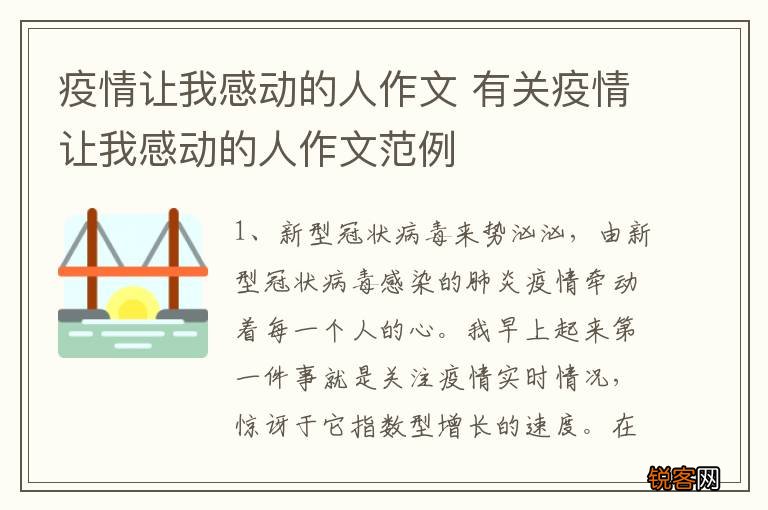 疫情让我感动的人作文 有关疫情让我感动的人作文范例

1、新型冠状病毒来势汹汹，由新型冠状病毒感染的肺炎疫情牵动着每一个人的心。我早上起来第一件事就是关注疫情实时情况，惊讶于它指数型增长的速度。在

锐客网